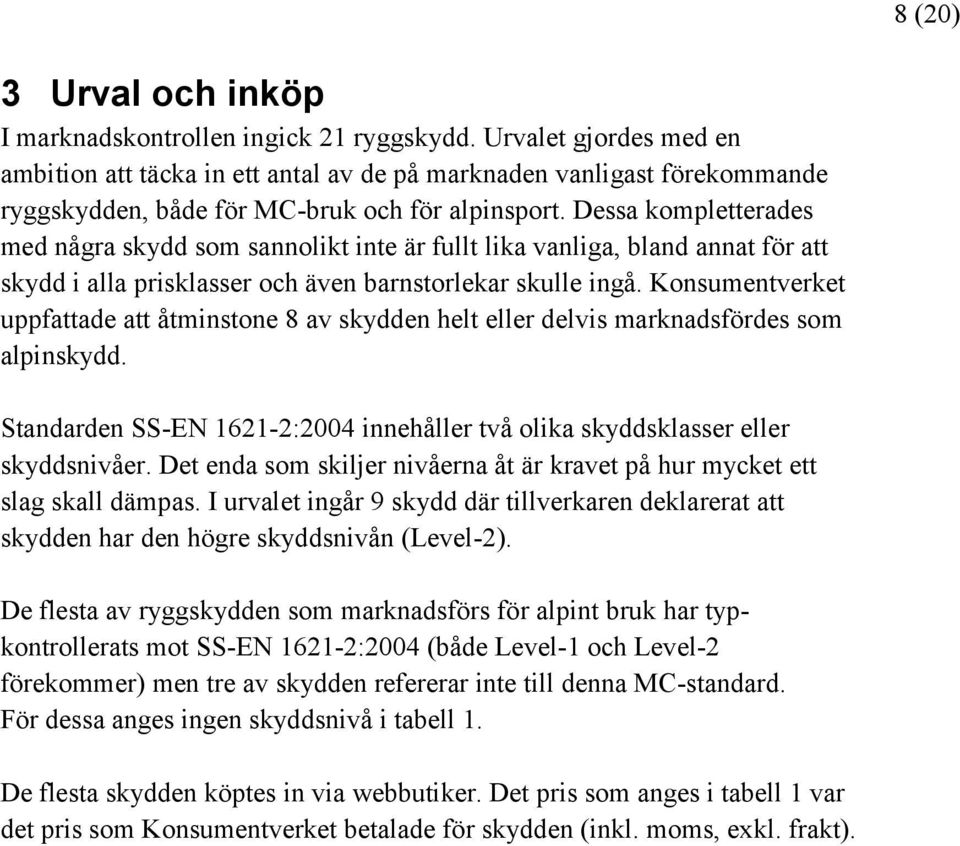 8 (20)

3 Urval och inköp

I marknadskontrollen ingick 21 ryggskydd. Urvalet gjordes med en ambition att täcka in ett antal av de på marknaden vanligast förekommande ryggskydden, både för MC-bruk och för alpinsport. Dessa kompletterades med några skydd som sannolikt inte är fullt lika vanliga, bland annat för att skydd i alla prisklasser och även barnstorlekar skulle ingå. Konsumentverket uppfattade att åtminstone 8 av skydden helt eller delvis marknadsfördes som alpinskydd.

Standarden SS-EN 1621-2:2004 innehåller två olika skyddsklasser eller skyddsnivåer. Det enda som skiljer nivåerna åt är kravet på hur mycket ett slag skall dämpas. I urvalet ingår 9 skydd där tillverkaren deklarerat att skydden har den högre skyddsnivån (Level-2).

De flesta av ryggskydden som marknadsförs för alpint bruk har typkontrollerats mot SS-EN 1621-2:2004 (både Level-1 och Level-2 förekommer) men tre av skydden refererar inte till denna MC-standard. För dessa anges ingen skyddsnivå i tabell 1.

De flesta skydden köptes in via webbutiker. Det pris som anges i tabell 1 var det pris som Konsumentverket betalade för skydden (inkl. moms, exkl. frakt).